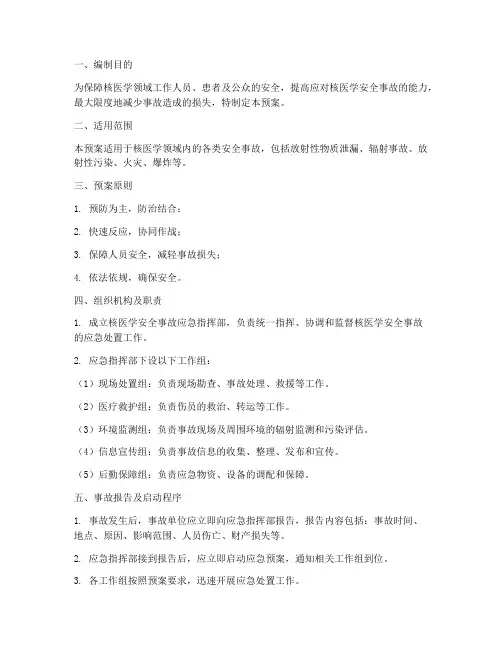 一、编制目的

为保障核医学领域工作人员、患者及公众的安全，提高应对核医学安全事故的能力，最大限度地减少事故造成的损失，特制定本预案。

二、适用范围

本预案适用于核医学领域内的各类安全事故，包括放射性物质泄漏、辐射事故、放射性污染、火灾、爆炸等。

三、预案原则

1. 预防为主，防治结合；

2. 快速反应，协同作战；

3. 保障人员安全，减轻事故损失；

4. 依法依规，确保安全。

四、组织机构及职责

1. 成立核医学安全事故应急指挥部，负责统一指挥、协调和监督核医学安全事故的应急处置工作。

2. 应急指挥部下设以下工作组：

（1）现场处置组：负责现场勘查、事故处理、救援等工作。

（2）医疗救护组：负责伤员的救治、转运等工作。

（3）环境监测组：负责事故现场及周围环境的辐射监测和污染评估。

（4）信息宣传组：负责事故信息的收集、整理、发布和宣传。

（5）后勤保障组：负责应急物资、设备的调配和保障。

五、事故报告及启动程序

1. 事故发生后，事故单位应立即向应急指挥部报告，报告内容包括：事故时间、地点、原因、影响范围、人员伤亡、财产损失等。

2. 应急指挥部接到报告后，应立即启动应急预案，通知相关工作组到位。

3. 各工作组按照预案要求，迅速开展应急处置工作。